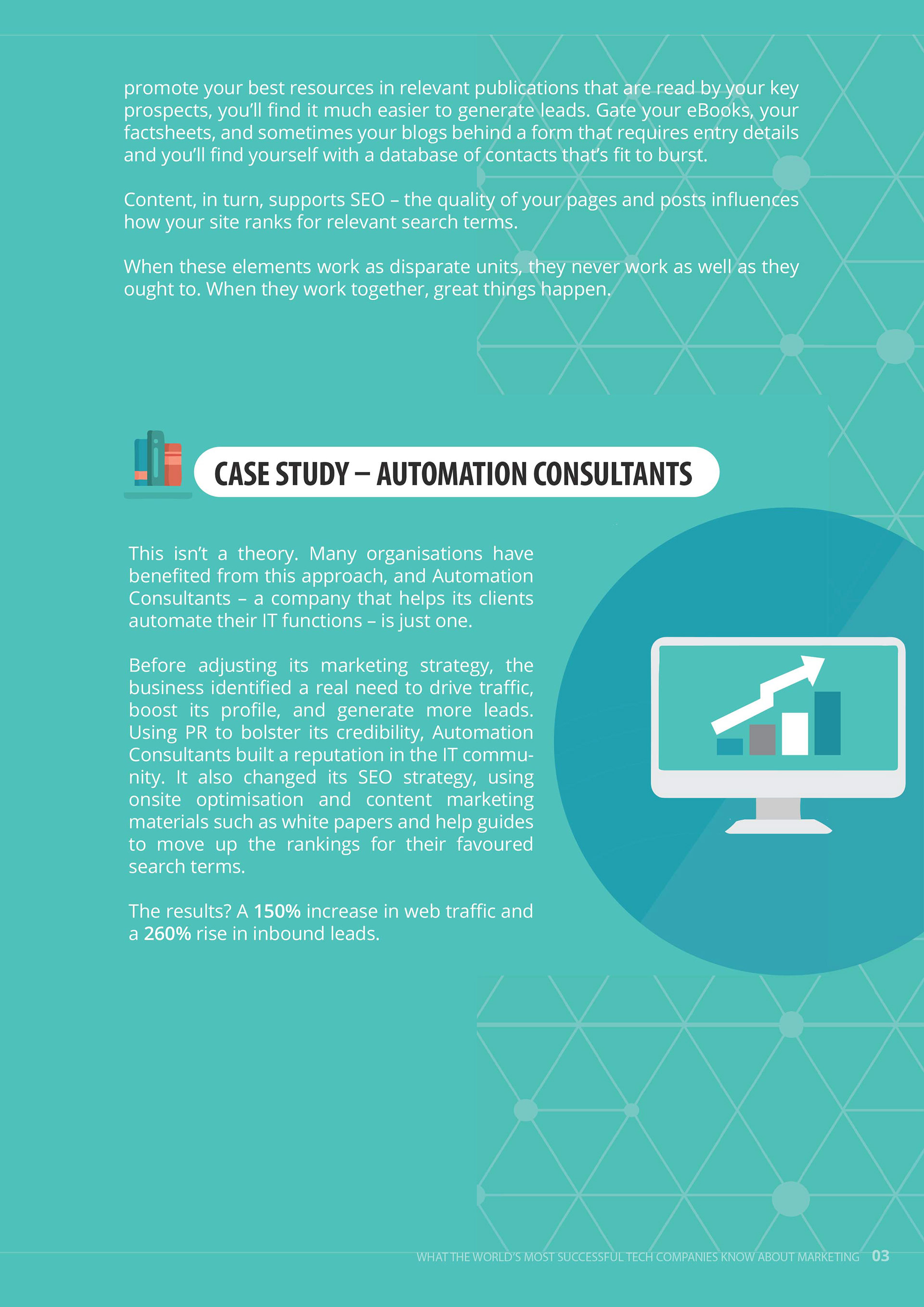 promote your best resources in relevant publications that are read by your key prospects, you'll find it much easier to generate leads. Gate your eBooks, your factsheets, and sometimes your blogs behind a form that requires entry details and you'll find yourself with a database of contacts that's fit to burst.

Content, in turn, supports SEO – the quality of your pages and posts influences how your site ranks for relevant search terms.

When these elements work as disparate units, they never work as well as they ought to. When they work together, great things happen.

CASE STUDY – AUTOMATION CONSULTANTS

This isn't a theory. Many organisations have benefited from this approach, and Automation Consultants – a company that helps its clients automate their IT functions – is just one.

Before adjusting its marketing strategy, the business identified a real need to drive traffic, boost its profile, and generate more leads. Using PR to bolster its credibility, Automation Consultants built a reputation in the IT community. It also changed its SEO strategy, using onsite optimisation and content marketing materials such as white papers and help guides to move up the rankings for their favoured search terms.

The results? A 150% increase in web traffic and a 260% rise in inbound leads.

WHAT THE WORLD'S MOST SUCCESSFUL TECH COMPANIES KNOW ABOUT MARKETING 03